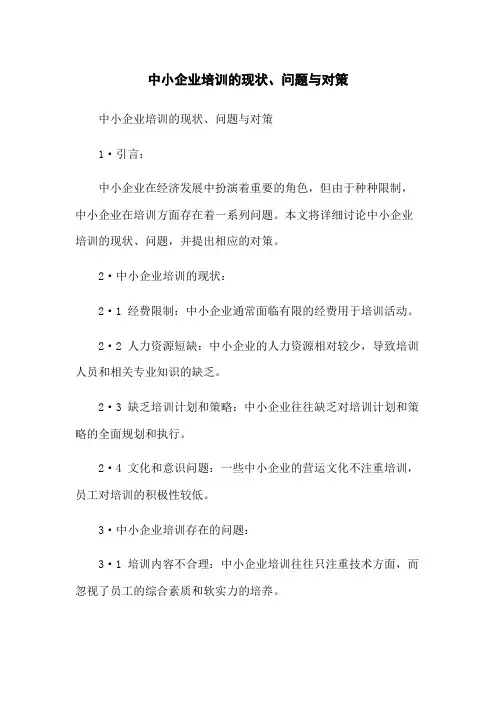 中小企业培训的现状、问题与对策

中小企业培训的现状、问题与对策

1·引言：

中小企业在经济发展中扮演着重要的角色，但由于种种限制，中小企业在培训方面存在着一系列问题。本文将详细讨论中小企业培训的现状、问题，并提出相应的对策。

2·中小企业培训的现状：

2·1 经费限制：中小企业通常面临有限的经费用于培训活动。

2·2 人力资源短缺：中小企业的人力资源相对较少，导致培训人员和相关专业知识的缺乏。

2·3 缺乏培训计划和策略：中小企业往往缺乏对培训计划和策略的全面规划和执行。

2·4 文化和意识问题：一些中小企业的营运文化不注重培训，员工对培训的积极性较低。

3·中小企业培训存在的问题：

3·1 培训内容不合理：中小企业培训往往只注重技术方面，而忽视了员工的综合素质和软实力的培养。